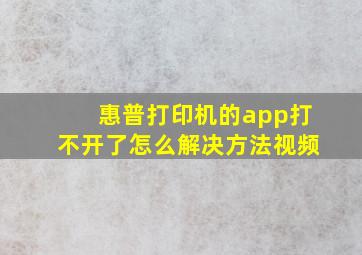 惠普打印机的app打不开了怎么解决方法视频